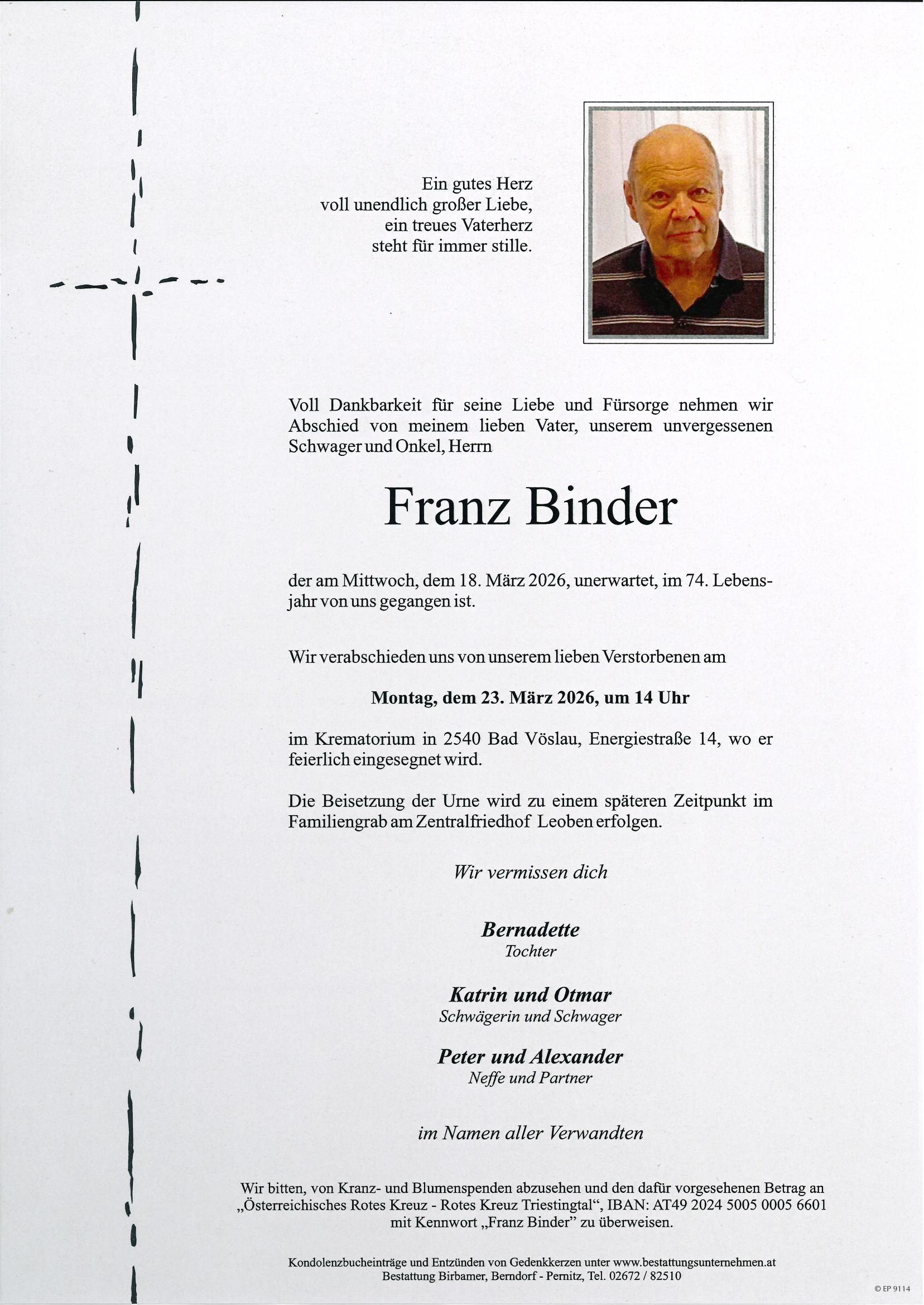 Ein gutes Herz
voll unendlich großer Liebe,
ein treues Vaterherz
steht für immer stille.

Voll Dankbarkeit für seine Liebe und Fürsorge nehmen wir Abschied von meinem lieben Vater, unserem unvergessenen Schwager und Onkel, Herrn

Franz Binder

der am Mittwoch, dem 18. März 2026, unerwartet, im 74. Lebensjahr von uns gegangen ist.

Wir verabschieden uns von unserem lieben Verstorbenen am

Montag, dem 23. März 2026, um 14 Uhr

im Krematorium in 2540 Bad Vöslau, Energiestraße 14, wo er feierlich eingesegnet wird.

Die Beisetzung der Urne wird zu einem späteren Zeitpunkt im Familiengrab am Zentralfriedhof Leoben erfolgen.

Wir vermissen dich

Bernadette
Tochter

Katrin und Otmar
Schwägerin und Schwager

Peter und Alexander
Neffe und Partner

im Namen aller Verwandten

Wir bitten, von Kranz- und Blumenspenden abzusehen und den dafür vorgesehenen Betrag an „Österreichisches Rotes Kreuz - Rotes Kreuz Triestingtal“, IBAN: AT49 2024 5005 0005 6601 mit Kennwort „Franz Binder“ zu überweisen.

Kondolenzbucheinträge und Entzünden von Gedenkkerzen unter www.bestattungsunternehmen.at
Bestattung Birbamer, Berndorf - Pernitz, Tel. 02672 / 82510

© EP 9114